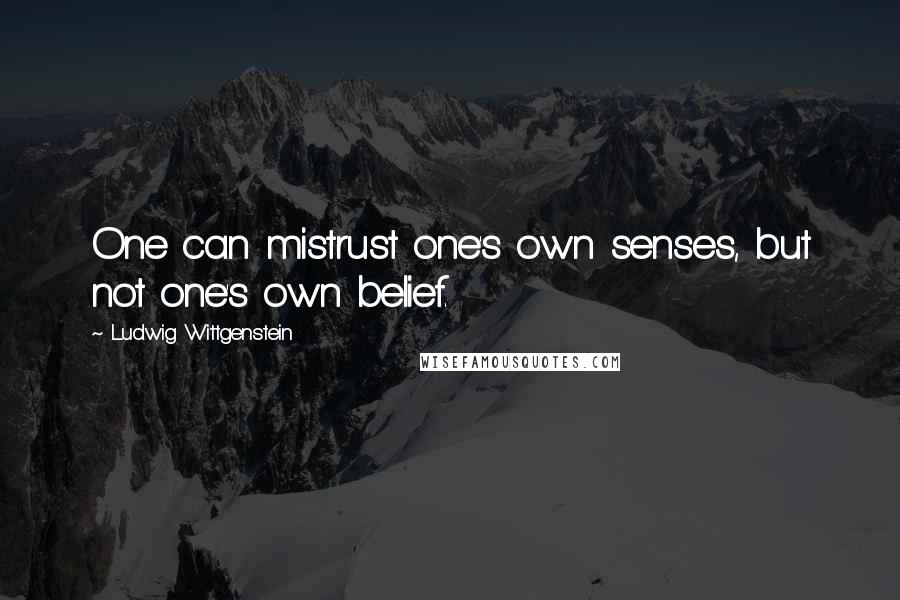 One can mistrust one's own senses, but not one's own belief.

~ Ludwig Wittgenstein

WISEFAMOUSQUOTES.COM